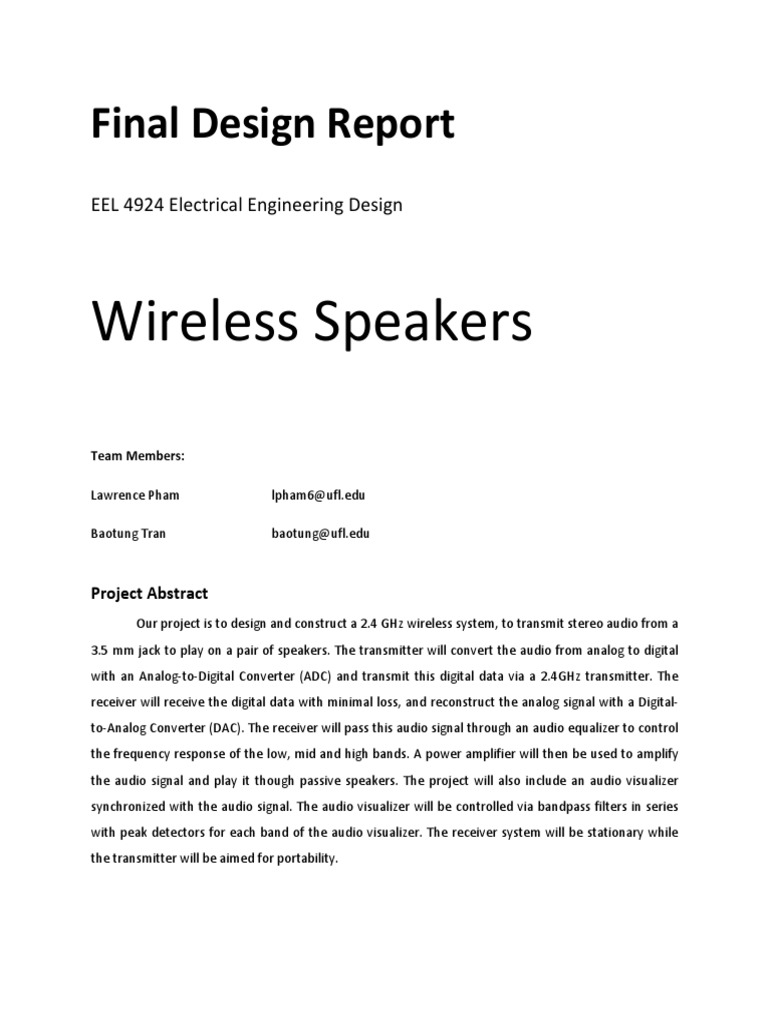 Final Design Report

EEL 4924 Electrical Engineering Design

Wireless Speakers

Team Members:

Lawrence Pham lpham6@ufl.edu

Baotung Tran baotung@ufl.edu

Project Abstract

Our project is to design and construct a 2.4 GHz wireless system, to transmit stereo audio from a 3.5 mm jack to play on a pair of speakers. The transmitter will convert the audio from analog to digital with an Analog-to-Digital Converter (ADC) and transmit this digital data via a 2.4GHz transmitter. The receiver will receive the digital data with minimal loss, and reconstruct the analog signal with a Digital-to-Analog Converter (DAC). The receiver will pass this audio signal through an audio equalizer to control the frequency response of the low, mid and high bands. A power amplifier will then be used to amplify the audio signal and play it though passive speakers. The project will also include an audio visualizer synchronized with the audio signal. The audio visualizer will be controlled via bandpass filters in series with peak detectors for each band of the audio visualizer. The receiver system will be stationary while the transmitter will be aimed for portability.